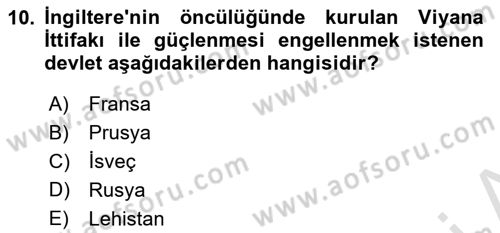 10. İngiltere'nin öncülüğünde kurulan Viyana İttifakı ile güçlenmesi engellenmek istenen devlet aşağıdakilerden hangisidir?

A) Fransa
B) Prusya
C) İsveç
D) Rusya
E) Lehistan

www.aofsoru.com
www.aofsoru.com
www.aofsoru.com
www.aofsoru.com